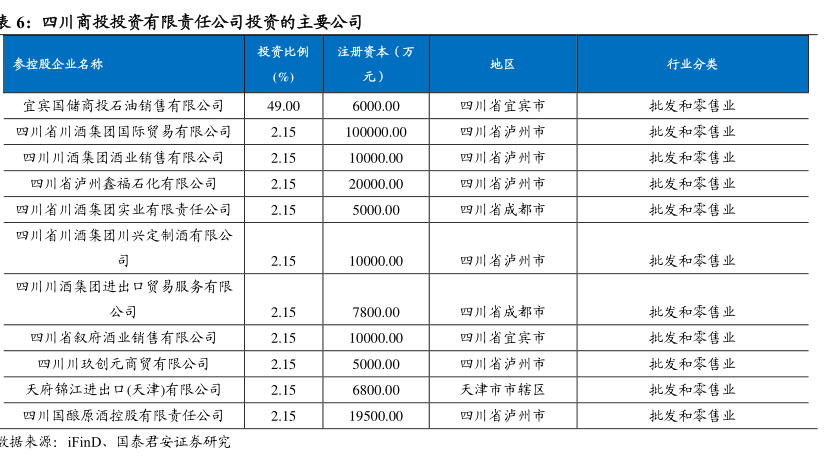 表 6：四川商投投资有限责任公司投资的主要公司

| 参控股企业名称 | 投资比例（%） | 注册资本（万元） | 地区 | 行业分类 |
|---|---|---|---|---|
| 宜宾国储商投石油销售有限公司 | 49.00 | 6000.00 | 四川省宜宾市 | 批发和零售业 |
| 四川省川酒集团国际贸易有限公司 | 2.15 | 100000.00 | 四川省泸州市 | 批发和零售业 |
| 四川川酒集团酒业销售有限公司 | 2.15 | 10000.00 | 四川省泸州市 | 批发和零售业 |
| 四川省泸州鑫福石化有限公司 | 2.15 | 20000.00 | 四川省泸州市 | 批发和零售业 |
| 四川省川酒集团实业有限责任公司 | 2.15 | 5000.00 | 四川省成都市 | 批发和零售业 |
| 四川省川酒集团川兴定制酒有限公司 | 2.15 | 10000.00 | 四川省泸州市 | 批发和零售业 |
| 四川川酒集团进出口贸易服务有限公司 | 2.15 | 7800.00 | 四川省成都市 | 批发和零售业 |
| 四川省叙府酒业销售有限公司 | 2.15 | 10000.00 | 四川省宜宾市 | 批发和零售业 |
| 四川川玖创元商贸有限公司 | 2.15 | 5000.00 | 四川省泸州市 | 批发和零售业 |
| 天府锦江进出口(天津)有限公司 | 2.15 | 6800.00 | 天津市市辖区 | 批发和零售业 |
| 四川国酿原酒控股有限责任公司 | 2.15 | 19500.00 | 四川省泸州市 | 批发和零售业 |

数据来源：iFinD、国泰君安证券研究